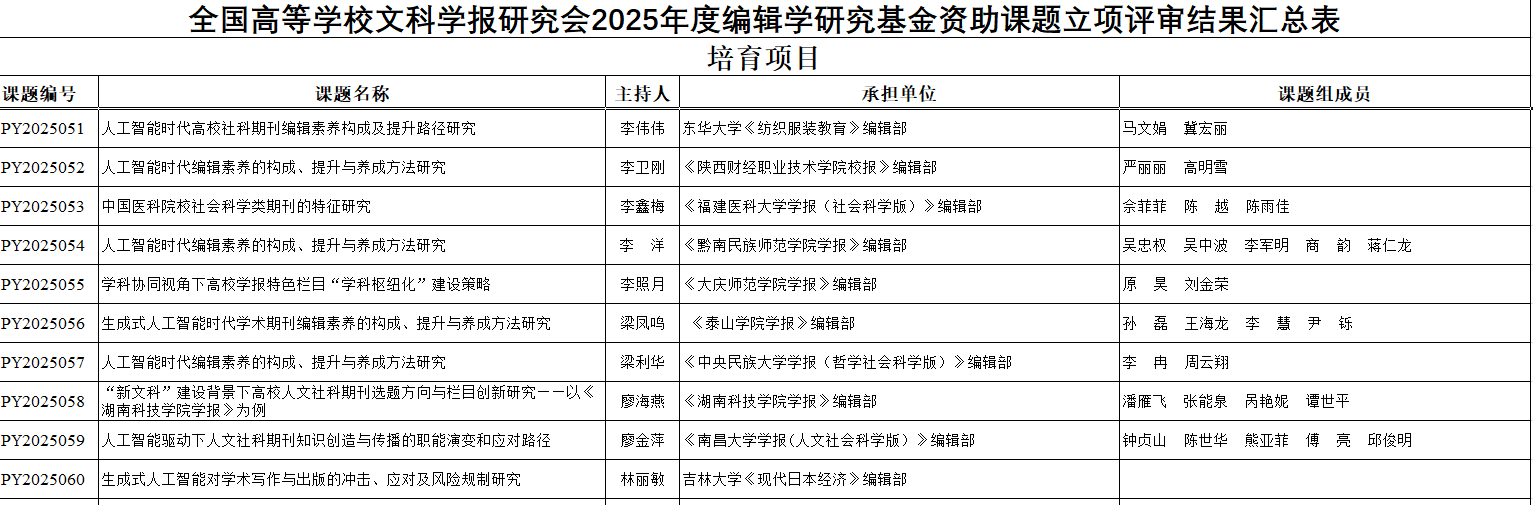 全国高等学校文科学报研究会2025年度编辑学研究基金资助课题立项评审结果汇总表

培育项目

| 课题编号 | 课题名称 | 主持人 | 承担单位 | 课题组成员 |
|---|---|---|---|---|
| PY2025051 | 人工智能时代高校社科期刊编辑素养构成及提升路径研究 | 李伟伟 | 东华大学《纺织服装教育》编辑部 | 马文娟 冀宏丽 |
| PY2025052 | 人工智能时代编辑素养的构成、提升与养成方法研究 | 李卫刚 | 《陕西财经职业技术学院校报》编辑部 | 严丽丽 高明雪 |
| PY2025053 | 中国医科院校社会科学类期刊的特征研究 | 李鑫梅 | 《福建医科大学学报（社会科学版）》编辑部 | 佘菲菲 陈 越 陈雨佳 |
| PY2025054 | 人工智能时代编辑素养的构成、提升与养成方法研究 | 李 洋 | 《黔南民族师范学院学报》编辑部 | 吴忠权 吴中波 李军明 商 韵 蒋仁龙 |
| PY2025055 | 学科协同视角下高校学报特色栏目“学科枢纽化”建设策略 | 李照月 | 《大庆师范学院学报》编辑部 | 原 昊 刘金荣 |
| PY2025056 | 生成式人工智能时代学术期刊编辑素养的构成、提升与养成方法研究 | 梁凤鸣 | 《泰山学院学报》编辑部 | 孙 磊 王海龙 李 慧 尹 铄 |
| PY2025057 | 人工智能时代编辑素养的构成、提升与养成方法研究 | 梁利华 | 《中央民族大学学报（哲学社会科学版）》编辑部 | 李 冉 周云翔 |
| PY2025058 | “新文科”建设背景下高校人文社科期刊选题方向与栏目创新研究——以《湖南科技学院学报》为例 | 廖海燕 | 《湖南科技学院学报》编辑部 | 潘雁飞 张能泉 呙艳妮 谭世平 |
| PY2025059 | 人工智能驱动下人文社科期刊知识创造与传播的职能演变和应对路径 | 廖金萍 | 《南昌大学学报（人文社会科学版）》编辑部 | 钟贞山 陈世华 熊亚菲 傅 亮 邱俊明 |
| PY2025060 | 生成式人工智能对学术写作与出版的冲击、应对及风险规制研究 | 林丽敏 | 吉林大学《现代日本经济》编辑部 | |